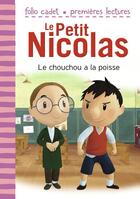 folio cadet • premières lectures

Le Petit Nicolas

Le chouchou a la poisse